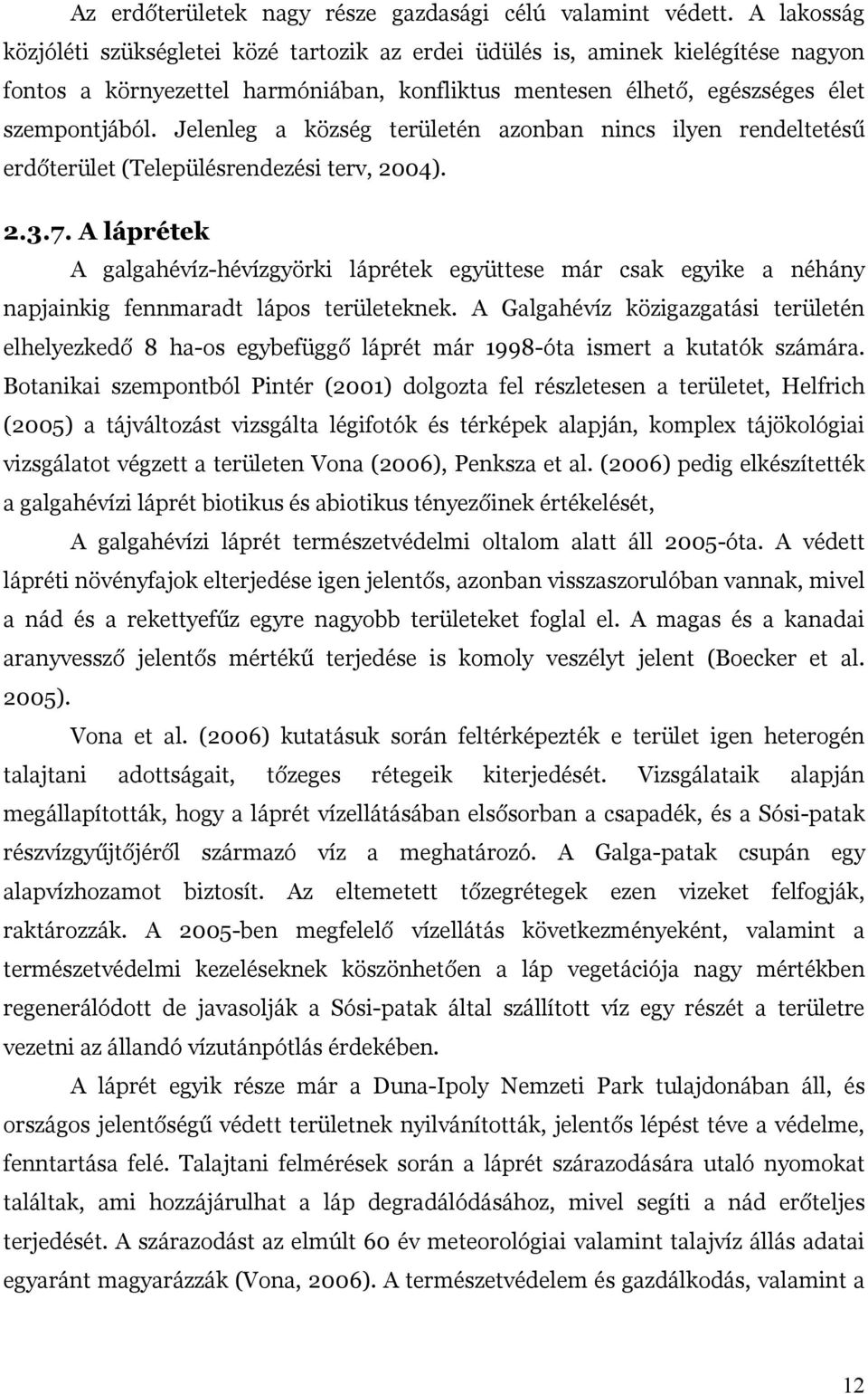 Az erdőterületek nagy része gazdasági célú valamint védett. A lakosság közjóléti szükségletei közé tartozik az erdei üdülés is, aminek kielégítése nagyon fontos a környezettel harmóniában, konfliktus mentesen élhető, egészséges élet szempontjából. Jelenleg a község területén azonban nincs ilyen rendeltetésű erdőterület (Településrendezési terv, 2004).

2.3.7. A láprétek

A galgahévíz-hévízgyörki láprétek együttese már csak egyike a néhány napjainkig fennmaradt lápos területeknek. A Galgahévíz közigazgatási területén elhelyezkedő 8 ha-os egybefüggő láprét már 1998-óta ismert a kutatók számára. Botanikai szempontból Pintér (2001) dolgozta fel részletesen a területet, Helfrich (2005) a tájváltozást vizsgálta légifotók és térképek alapján, komplex tájökológiai vizsgálatot végzett a területen Vona (2006), Penksza et al. (2006) pedig elkészítették a galgahévízi láprét biotikus és abiotikus tényezőinek értékelését,

A galgahévízi láprét természetvédelmi oltalom alatt áll 2005-óta. A védett lápréti növényfajok elterjedése igen jelentős, azonban visszaszorulóban vannak, mivel a nád és a rekettyefűz egyre nagyobb területeket foglal el. A magas és a kanadai aranyvessző jelentős mértékű terjedése is komoly veszélyt jelent (Boecker et al. 2005).

Vona et al. (2006) kutatásuk során feltérképezték e terület igen heterogén talajtani adottságait, tőzeges rétegeik kiterjedését. Vizsgálataik alapján megállapították, hogy a láprét vízellátásában elsősorban a csapadék, és a Sósi-patak részvízgyűjtőjéről származó víz a meghatározó. A Galga-patak csupán egy alapvízhozamot biztosít. Az eltemetett tőzegrétegek ezen vizeket felfogják, raktározzák. A 2005-ben megfelelő vízellátás következményeként, valamint a természetvédelmi kezeléseknek köszönhetően a láp vegetációja nagy mértékben regenerálódott de javasolják a Sósi-patak által szállított víz egy részét a területre vezetni az állandó vízutánpótlás érdekében.

A láprét egyik része már a Duna-Ipoly Nemzeti Park tulajdonában áll, és országos jelentőségű védett területnek nyilvánították, jelentős lépést téve a védelme, fenntartása felé. Talajtani felmérések során a láprét szárazodására utaló nyomokat találtak, ami hozzájárulhat a láp degradálódásához, mivel segíti a nád erőteljes terjedését. A szárazodást az elmúlt 60 év meteorológiai valamint talajvíz állás adatai egyaránt magyarázzák (Vona, 2006). A természetvédelem és gazdálkodás, valamint a

12